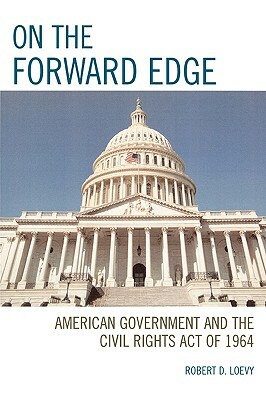 ON THE
FORWARD EDGE

AMERICAN GOVERNMENT AND THE
CIVIL RIGHTS ACT OF 1964

ROBERT D. LOEVY